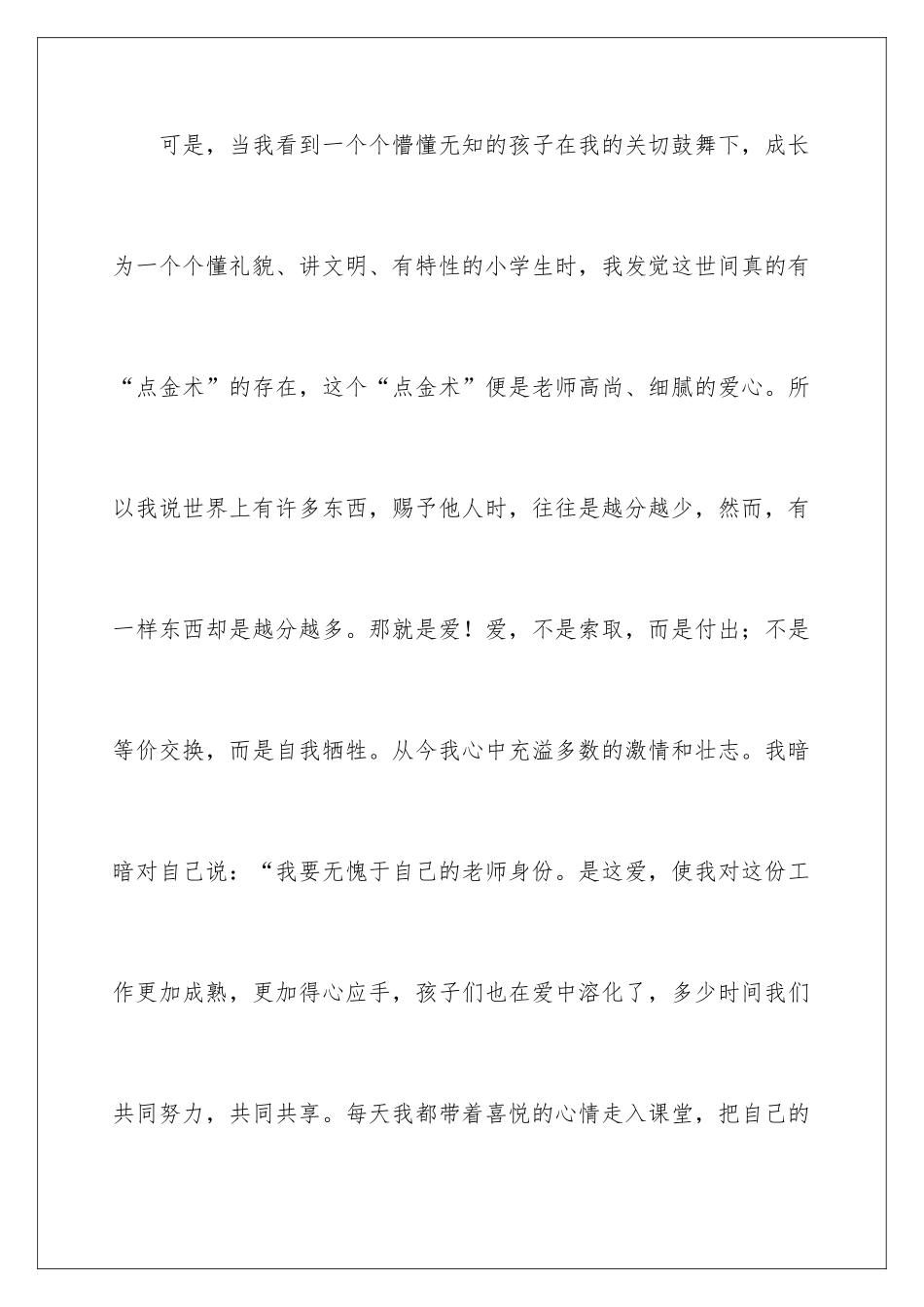 可是，当我看到一个个懵懂无知的孩子在我的关切鼓舞下，成长为一个个懂礼貌、讲文明、有特性的小学生时，我发觉这世间真的有“点金术”的存在，这个“点金术”便是老师高尚、细腻的爱心。所以我说世界上有许多东西，赐予他人时，往往是越分越少，然而，有一样东西却是越分越多。那就是爱！爱，不是索取，而是付出；不是等价交换，而是自我牺牲。从今我心中充溢多数的激情和壮志。我暗暗对自己说：“我要无愧于自己的老师身份。是这爱，使我对这份工作更加成熟，更加得心应手，孩子们也在爱中溶化了，多少时间我们共同努力，共同共享。每天我都带着喜悦的心情走入课堂，把自己的